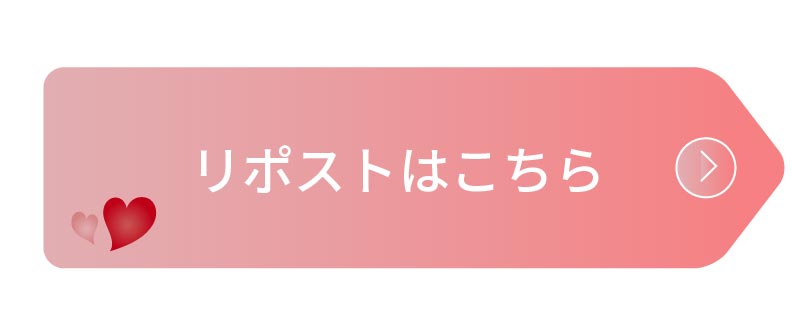 リポストはこちら